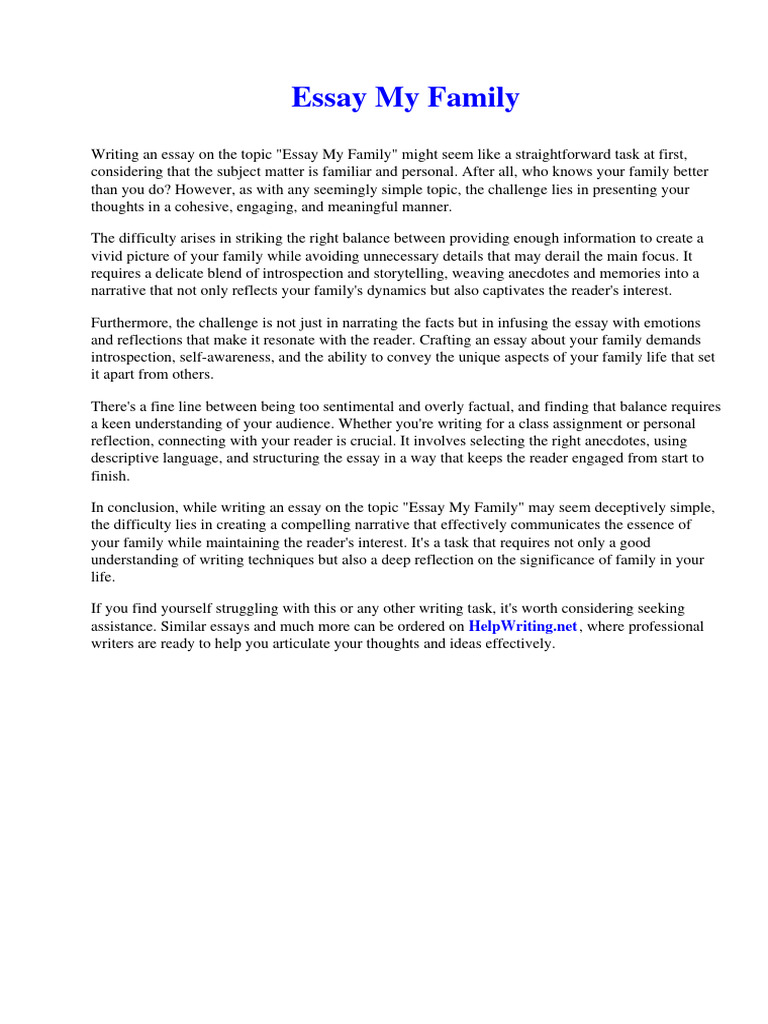 Essay My Family

Writing an essay on the topic "Essay My Family" might seem like a straightforward task at first, considering that the subject matter is familiar and personal. After all, who knows your family better than you do? However, as with any seemingly simple topic, the challenge lies in presenting your thoughts in a cohesive, engaging, and meaningful manner.

The difficulty arises in striking the right balance between providing enough information to create a vivid picture of your family while avoiding unnecessary details that may derail the main focus. It requires a delicate blend of introspection and storytelling, weaving anecdotes and memories into a narrative that not only reflects your family's dynamics but also captivates the reader's interest.

Furthermore, the challenge is not just in narrating the facts but in infusing the essay with emotions and reflections that make it resonate with the reader. Crafting an essay about your family demands introspection, self-awareness, and the ability to convey the unique aspects of your family life that set it apart from others.

There's a fine line between being too sentimental and overly factual, and finding that balance requires a keen understanding of your audience. Whether you're writing for a class assignment or personal reflection, connecting with your reader is crucial. It involves selecting the right anecdotes, using descriptive language, and structuring the essay in a way that keeps the reader engaged from start to finish.

In conclusion, while writing an essay on the topic "Essay My Family" may seem deceptively simple, the difficulty lies in creating a compelling narrative that effectively communicates the essence of your family while maintaining the reader's interest. It's a task that requires not only a good understanding of writing techniques but also a deep reflection on the significance of family in your life.

If you find yourself struggling with this or any other writing task, it's worth considering seeking assistance. Similar essays and much more can be ordered on HelpWriting.net, where professional writers are ready to help you articulate your thoughts and ideas effectively.